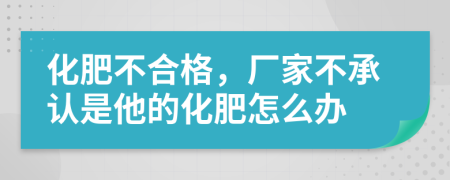 化肥不合格，厂家不承认是他的化肥怎么办